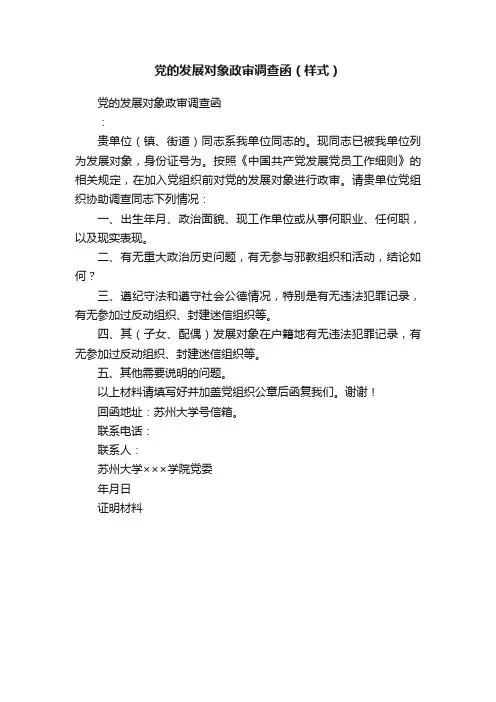 党的发展对象政审调查函（样式）

党的发展对象政审调查函

：

贵单位（镇、街道）同志系我单位同志的。现同志已被我单位列为发展对象，身份证号为。按照《中国共产党发展党员工作细则》的相关规定，在加入党组织前对党的发展对象进行政审。请贵单位党组织协助调查同志下列情况：

一、出生年月、政治面貌、现工作单位或从事何职业、任何职，以及现实表现。

二、有无重大政治历史问题，有无参与邪教组织和活动，结论如何？

三、遵纪守法和遵守社会公德情况，特别是有无违法犯罪记录，有无参加过反动组织、封建迷信组织等。

四、其（子女、配偶）发展对象在户籍地有无违法犯罪记录，有无参加过反动组织、封建迷信组织等。

五、其他需要说明的问题。

以上材料请填写好并加盖党组织公章后函复我们。谢谢！

回函地址：苏州大学号信箱。

联系电话：

联系人：

苏州大学×××学院党委

年月日

证明材料